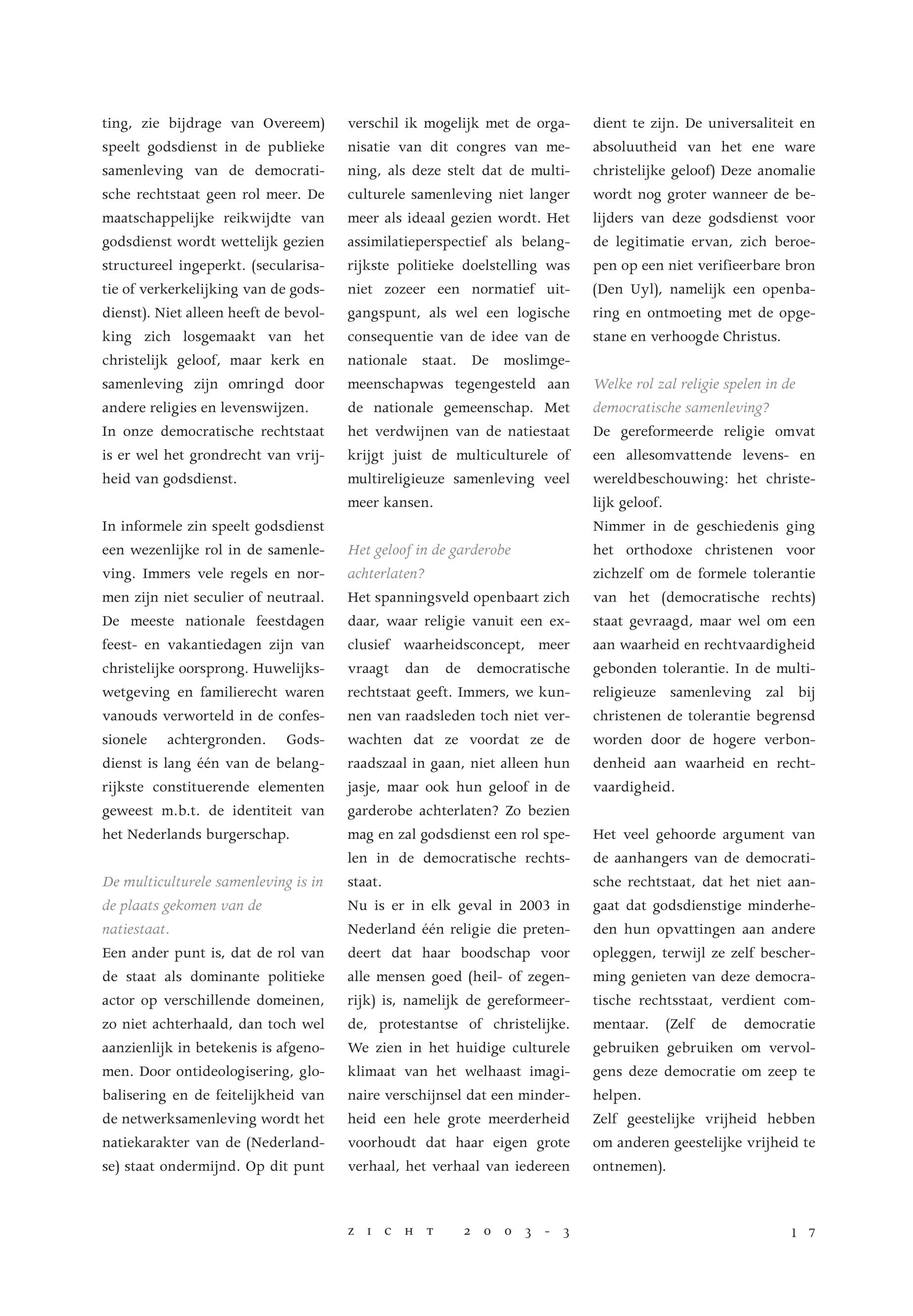 ting, zie bijdrage van Overeem) speelt godsdienst in de publieke samenleving van de democratische rechtstaat geen rol meer. De maatschappelijke reikwijdte van godsdienst wordt wettelijk gezien structureel ingeperkt. (secularisatie of verkerkelijking van de godsdienst). Niet alleen heeft de bevolking zich losgemaakt van het christelijk geloof, maar kerk en samenleving zijn omringd door andere religies en levenswijzen.
In onze democratische rechtstaat is er wel het grondrecht van vrijheid van godsdienst.

In informele zin speelt godsdienst een wezenlijke rol in de samenleving. Immers vele regels en normen zijn niet seculier of neutraal. De meeste nationale feestdagen feest- en vakantiedagen zijn van christelijke oorsprong. Huwelijkswetgeving en familierecht waren vanouds verworteld in de confessionele achtergronden. Godsdienst is lang één van de belangrijkste constituerende elementen geweest m.b.t. de identiteit van het Nederlands burgerschap.

De multiculturele samenleving is in de plaats gekomen van de natiestaat.
Een ander punt is, dat de rol van de staat als dominante politieke actor op verschillende domeinen, zo niet achterhaald, dan toch wel aanzienlijk in betekenis is afgenomen. Door ontideologisering, globalisering en de feitelijkheid van de netwerksamenleving wordt het natiekarakter van de (Nederlandse) staat ondermijnd. Op dit punt verschil ik mogelijk met de organisatie van dit congres van mening, als deze stelt dat de multiculturele samenleving niet langer meer als ideaal gezien wordt. Het assimilatieperspectief als belangrijkste politieke doelstelling was niet zozeer een normatief uitgangspunt, als wel een logische consequentie van de idee van de nationale staat. De moslimgemeenschapwas tegengesteld aan de nationale gemeenschap. Met het verdwijnen van de natiestaat krijgt juist de multiculturele of multireligieuze samenleving veel meer kansen.

Het geloof in de garderobe achterlaten?
Het spanningsveld openbaart zich daar, waar religie vanuit een exclusief waarheidsconcept, meer vraagt dan de democratische rechtstaat geeft. Immers, we kunnen van raadsleden toch niet verwachten dat ze voordat ze de raadszaal in gaan, niet alleen hun jasje, maar ook hun geloof in de garderobe achterlaten? Zo bezien mag en zal godsdienst een rol spelen in de democratische rechtsstaat.
Nu is er in elk geval in 2003 in Nederland één religie die pretendeert dat haar boodschap voor alle mensen goed (heil- of zegenrijk) is, namelijk de gereformeerde, protestantse of christelijke. We zien in het huidige culturele klimaat van het welhaast imaginaire verschijnsel dat een minderheid een hele grote meerderheid voorhoudt dat haar eigen grote verhaal, het verhaal van iedereen dient te zijn. De universaliteit en absoluutheid van het ene ware christelijke geloof) Deze anomalie wordt nog groter wanneer de belijders van deze godsdienst voor de legitimatie ervan, zich beroepen op een niet verifieerbare bron (Den Uyl), namelijk een openbaring en ontmoeting met de opgestane en verhoogde Christus.

Welke rol zal religie spelen in de democratische samenleving?
De gereformeerde religie omvat een allesomvattende levens- en wereldbeschouwing: het christelijk geloof.
Nimmer in de geschiedenis ging het orthodoxe christenen voor zichzelf om de formele tolerantie van het (democratische rechts) staat gevraagd, maar wel om een aan waarheid en rechtvaardigheid gebonden tolerantie. In de multireligieuze samenleving zal bij christenen de tolerantie begrensd worden door de hogere verbondenheid aan waarheid en rechtvaardigheid.

Het veel gehoorde argument van de aanhangers van de democratische rechtstaat, dat het niet aangaat dat godsdienstige minderheden hun opvattingen aan andere opleggen, terwijl ze zelf bescherming genieten van deze democratische rechtsstaat, verdient commentaar. (Zelf de democratie gebruiken gebruiken om vervolgens deze democratie om zeep te helpen.
Zelf geestelijke vrijheid hebben om anderen geestelijke vrijheid te ontnemen).

ZICHT 2003-3 17